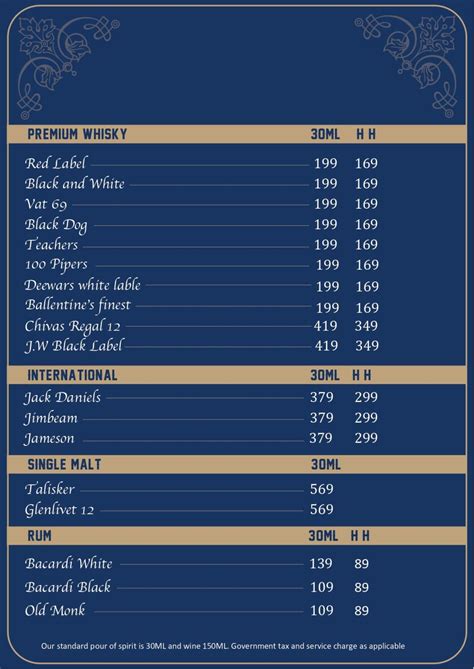 | PREMIUM WHISKY | 30ML | H H |
|---|---|---|
| Red Label | 199 | 169 |
| Black and White | 199 | 169 |
| Vat 69 | 199 | 169 |
| Black Dog | 199 | 169 |
| Teachers | 199 | 169 |
| 100 Pipers | 199 | 169 |
| Deewars white lable | 199 | 169 |
| Ballentine's finest | 199 | 169 |
| Chivas Regal 12 | 419 | 349 |
| J.W Black Label | 419 | 349 |

| INTERNATIONAL | 30ML | H H |
|---|---|---|
| Jack Daniels | 379 | 299 |
| Jimbeam | 379 | 299 |
| Jameson | 379 | 299 |

| SINGLE MALT | 30ML |
|---|---|
| Talisker | 569 |
| Glenlivet 12 | 569 |

| RUM | 30ML | H H |
|---|---|---|
| Bacardi White | 139 | 89 |
| Bacardi Black | 109 | 89 |
| Old Monk | 109 | 89 |

Our standard pour of spirit is 30ML and wine 150ML. Government tax and service charge as applicable